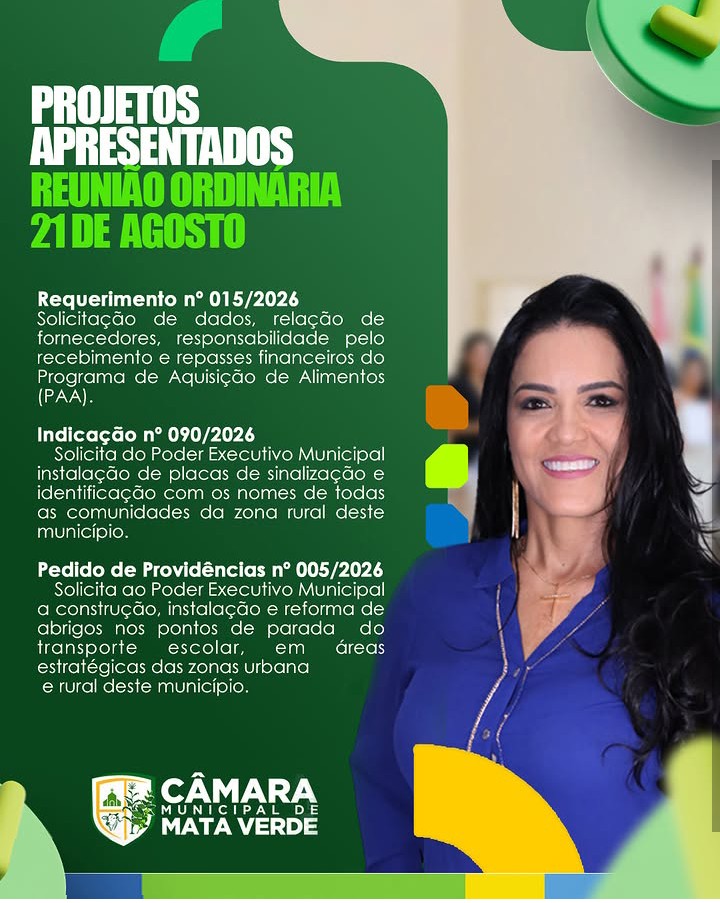 PROJETOS
APRESENTADOS
REUNIÃO ORDINÁRIA
21 DE AGOSTO

Requerimento nº 015/2026
Solicitação de dados, relação de fornecedores, responsabilidade pelo recebimento e repasses financeiros do Programa de Aquisição de Alimentos (PAA).

Indicação nº 090/2026
Solicita do Poder Executivo Municipal instalação de placas de sinalização e identificação com os nomes de todas as comunidades da zona rural deste município.

Pedido de Providências nº 005/2026
Solicita ao Poder Executivo Municipal a construção, instalação e reforma de abrigos nos pontos de parada do transporte escolar, em áreas estratégicas das zonas urbana e rural deste município.

CÂMARA
MUNICIPAL DE
MATA VERDE